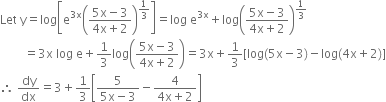 Let $y = \log\left[e^{3x}\left(\frac{5x-3}{4x+2}\right)^{\frac{1}{3}}\right] = \log e^{3x} + \log\left(\frac{5x-3}{4x+2}\right)^{\frac{1}{3}}$

$= 3x \log e + \frac{1}{3}\log\left(\frac{5x-3}{4x+2}\right) = 3x + \frac{1}{3}[\log(5x-3) - \log(4x+2)]$

$\therefore \frac{dy}{dx} = 3 + \frac{1}{3}\left[\frac{5}{5x-3} - \frac{4}{4x+2}\right]$